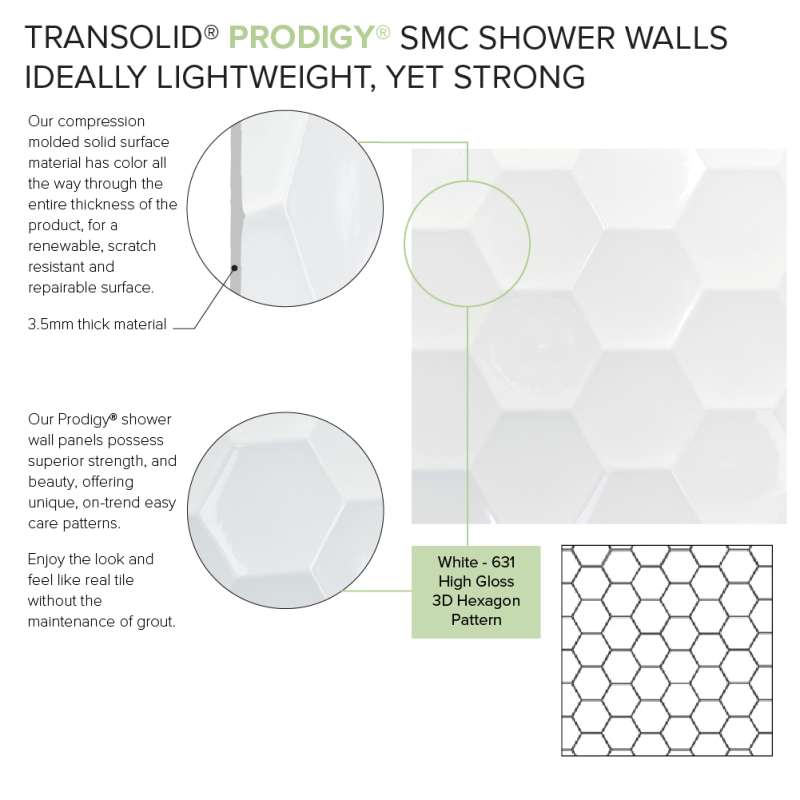 TRANSOLID® PRODIGY® SMC SHOWER WALLS
IDEALLY LIGHTWEIGHT, YET STRONG

Our compression molded solid surface material has color all the way through the entire thickness of the product, for a renewable, scratch resistant and repairable surface.

3.5mm thick material

Our Prodigy® shower wall panels possess superior strength, and beauty, offering unique, on-trend easy care patterns.

Enjoy the look and feel like real tile without the maintenance of grout.

White - 631
High Gloss
3D Hexagon
Pattern